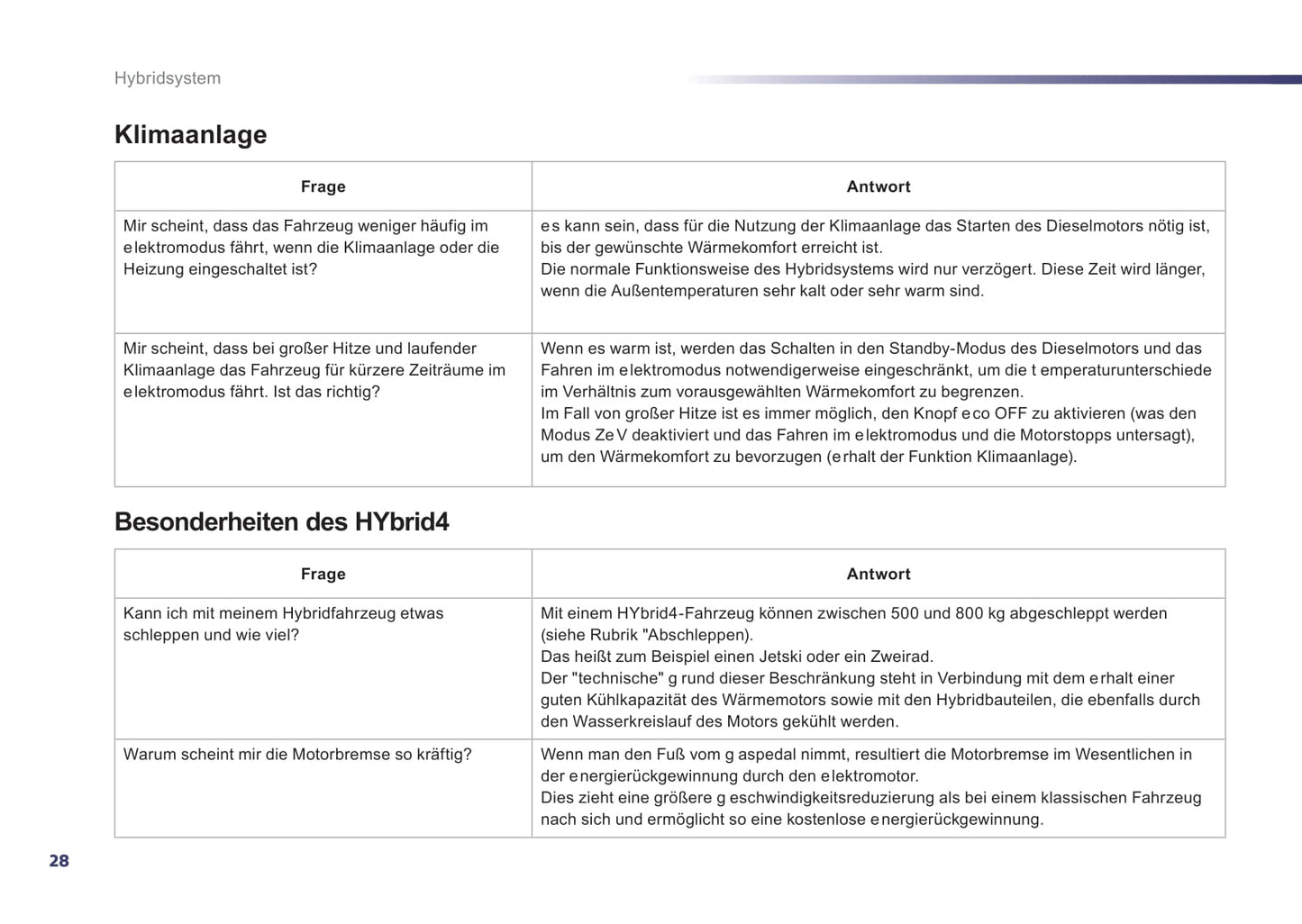 Hybridsystem

Klimaanlage

| Frage | Antwort |
|---|---|
| Mir scheint, dass das Fahrzeug weniger häufig im elektromodus fährt, wenn die Klimaanlage oder die Heizung eingeschaltet ist? | es kann sein, dass für die Nutzung der Klimaanlage das Starten des Dieselmotors nötig ist, bis der gewünschte Wärmekomfort erreicht ist. Die normale Funktionsweise des Hybridsystems wird nur verzögert. Diese Zeit wird länger, wenn die Außentemperaturen sehr kalt oder sehr warm sind. |
| Mir scheint, dass bei großer Hitze und laufender Klimaanlage das Fahrzeug für kürzere Zeiträume im elektromodus fährt. Ist das richtig? | Wenn es warm ist, werden das Schalten in den Standby-Modus des Dieselmotors und das Fahren im elektromodus notwendigerweise eingeschränkt, um die temperaturunterschiede im Verhältnis zum vorausgewählten Wärmekomfort zu begrenzen. Im Fall von großer Hitze ist es immer möglich, den Knopf eco OFF zu aktivieren (was den Modus ZeV deaktiviert und das Fahren im elektromodus und die Motorstopps untersagt), um den Wärmekomfort zu bevorzugen (erhalt der Funktion Klimaanlage). |

Besonderheiten des HYbrid4

| Frage | Antwort |
|---|---|
| Kann ich mit meinem Hybridfahrzeug etwas schleppen und wie viel? | Mit einem HYbrid4-Fahrzeug können zwischen 500 und 800 kg abgeschleppt werden (siehe Rubrik "Abschleppen). Das heißt zum Beispiel einen Jetski oder ein Zweirad. Der "technische" grund dieser Beschränkung steht in Verbindung mit dem erhalt einer guten Kühlkapazität des Wärmemotors sowie mit den Hybridbauteilen, die ebenfalls durch den Wasserkreislauf des Motors gekühlt werden. |
| Warum scheint mir die Motorbremse so kräftig? | Wenn man den Fuß vom gaspedal nimmt, resultiert die Motorbremse im Wesentlichen in der energierückgewinnung durch den elektromotor. Dies zieht eine größere geschwindigkeitsreduzierung als bei einem klassischen Fahrzeug nach sich und ermöglicht so eine kostenlose energierückgewinnung. |

28